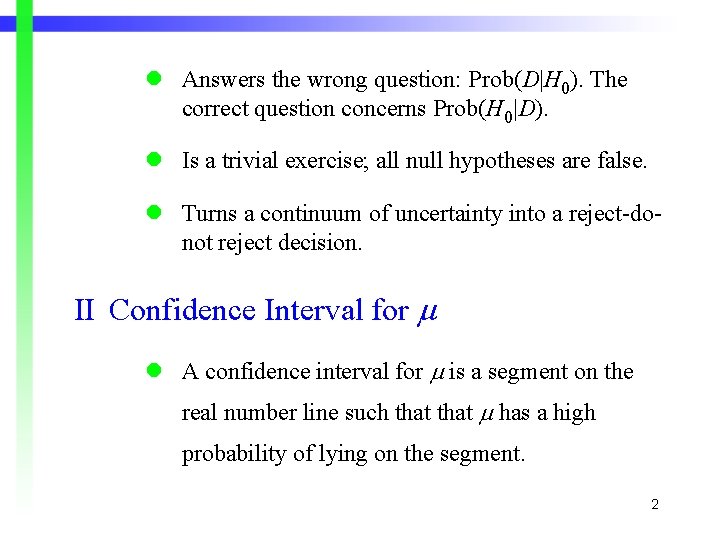 • Answers the wrong question: Prob($D|H_0$). The correct question concerns Prob($H_0|D$).

• Is a trivial exercise; all null hypotheses are false.

• Turns a continuum of uncertainty into a reject-do-not reject decision.

II Confidence Interval for $\mu$

• A confidence interval for $\mu$ is a segment on the real number line such that that $\mu$ has a high probability of lying on the segment.

2